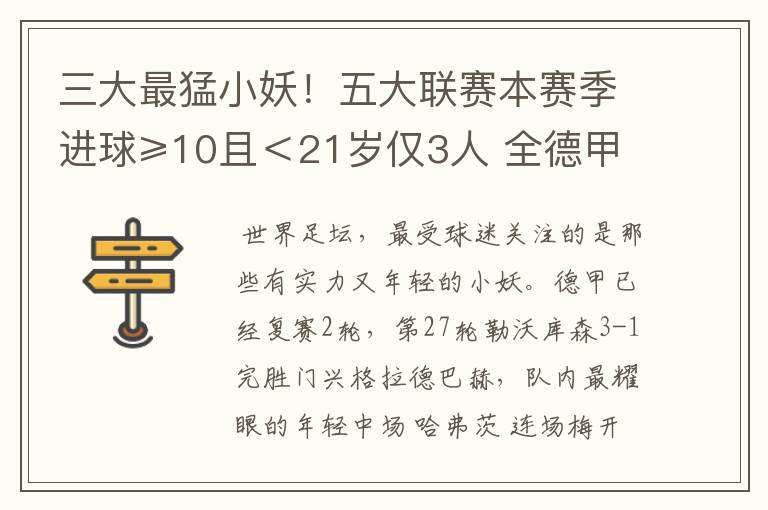 三大最猛小妖！五大联赛本赛季进球≥10且＜21岁仅3人 全德甲

世界足坛，最受球迷关注的是那些有实力又年轻的小妖。德甲已经复赛2轮，第27轮勒沃库森3-1完胜门兴格拉德巴赫，队内最耀眼的年轻中场哈弗茨连场梅开